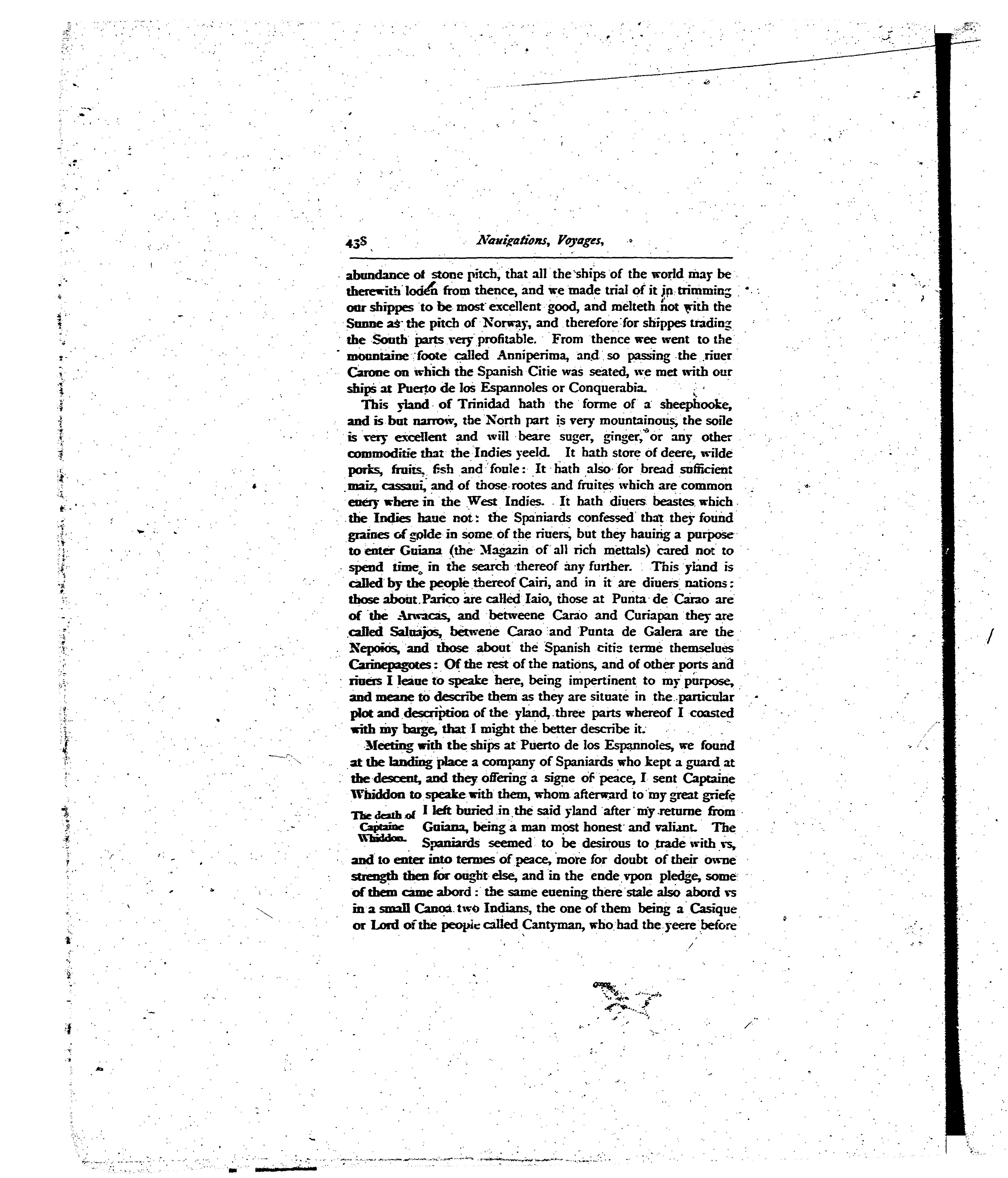 438 Nauigations, Voyages,

abundance of stone pitch, that all the ships of the world may be therewith loden from thence, and we made trial of it in trimming our shippes to be most excellent good, and melteth not with the Sunne as the pitch of Norway, and therefore for shippes trading the South parts very profitable. From thence wee went to the mountaine foote called Anniperima, and so passing the riuer Carone on which the Spanish Citie was seated, we met with our ships at Puerto de los Espannoles or Conquerabia.

This yland of Trinidad hath the forme of a sheephooke, and is but narrow, the North part is very mountainous, the soile is very excellent and will beare suger, ginger, or any other commoditie that the Indies yeeld. It hath store of deere, wilde porks, fruits, fish and foule: It hath also for bread sufficient maiz, cassaui, and of those rootes and fruites which are common euery where in the West Indies. It hath diuers beastes which the Indies haue not: the Spaniards confessed that they found graines of golde in some of the riuers, but they hauing a purpose to enter Guiana (the Magazin of all rich mettals) cared not to spend time in the search thereof any further. This yland is called by the people thereof Cairi, and in it are diuers nations: those about Parico are called Iaio, those at Punta de Carao are of the Arwacas, and betweene Carao and Curiapan they are called Saluajos, betwene Carao and Punta de Galera are the Nepoios, and those about the Spanish citie terme themselues Carinepagotes: Of the rest of the nations, and of other ports and riuers I leaue to speake here, being impertinent to my purpose, and meane to describe them as they are situate in the particular plot and description of the yland, three parts whereof I coasted with my barge, that I might the better describe it.

Meeting with the ships at Puerto de los Espannoles, we found at the landing place a company of Spaniards who kept a guard at the descent, and they offering a signe of peace, I sent Captaine Whiddon to speake with them, whom afterward to my great griefe I left buried in the said yland after my returne from Guiana, being a man most honest and valiant. The Spaniards seemed to be desirous to trade with vs, and to enter into termes of peace, more for doubt of their owne strength then for ought else, and in the ende vpon pledge, some of them came abord: the same euening there stale also abord vs in a small Canoa two Indians, the one of them being a Casique or Lord of the people called Cantyman, who had the yeere before

The death of Captaine Whiddon.